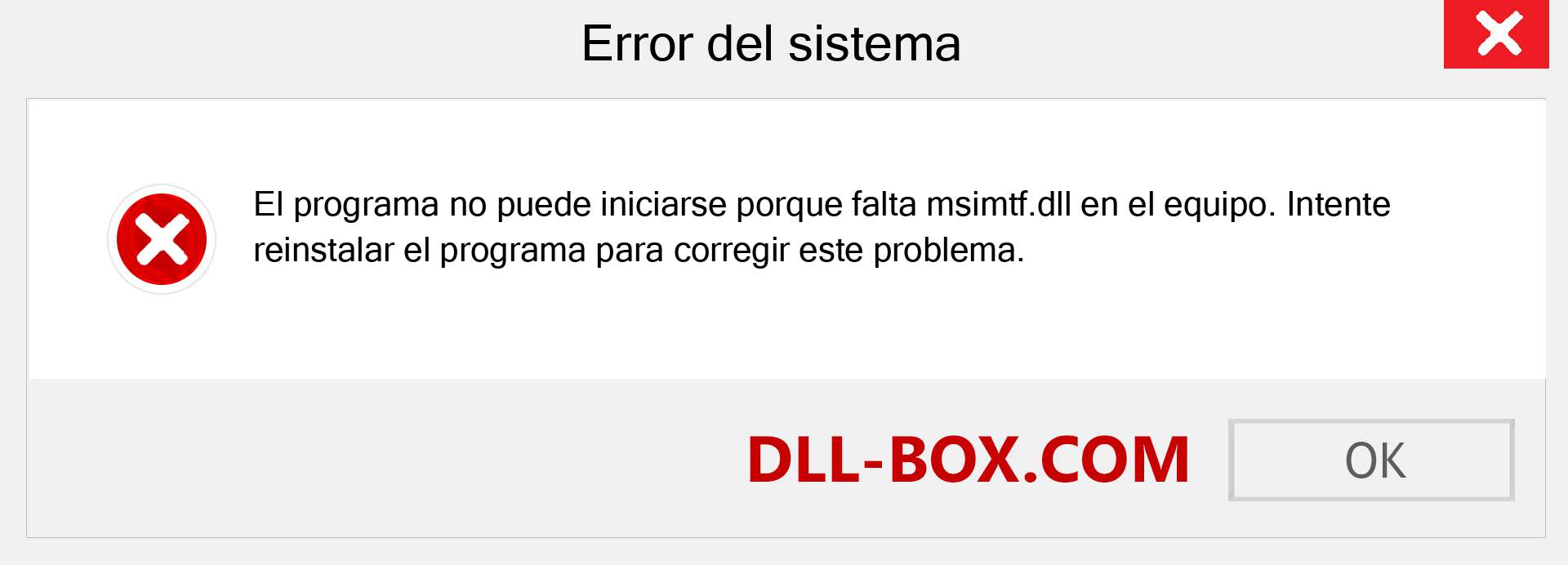 Error del sistema

El programa no puede iniciarse porque falta msimtf.dll en el equipo. Intente reinstalar el programa para corregir este problema.

DLL-BOX.COM

OK